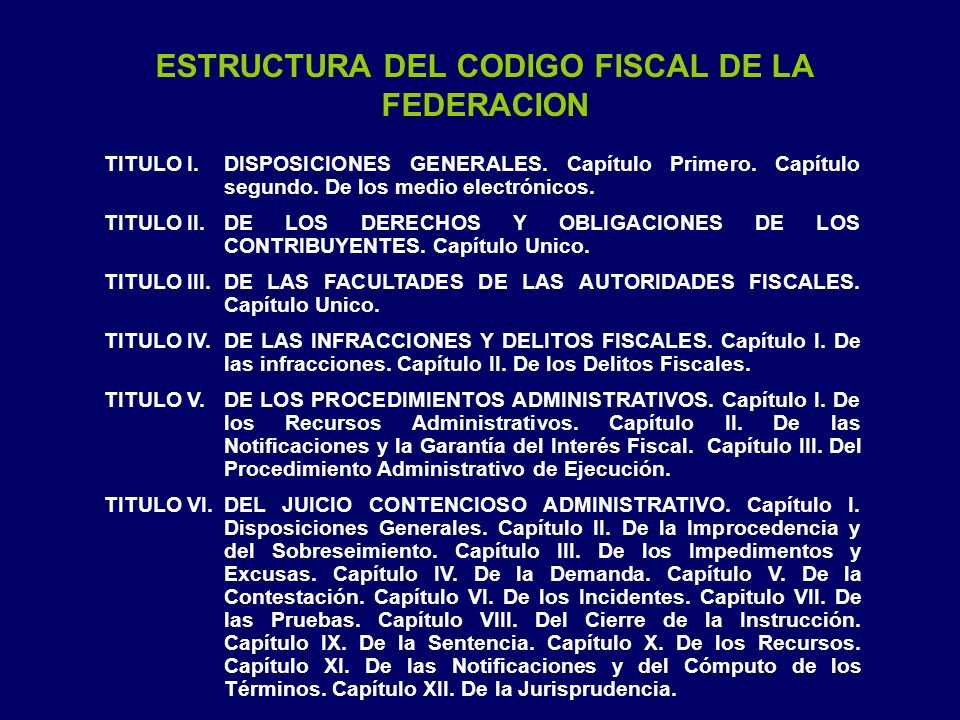 ESTRUCTURA DEL CODIGO FISCAL DE LA FEDERACION

TITULO I. DISPOSICIONES GENERALES. Capítulo Primero. Capítulo segundo. De los medio electrónicos.

TITULO II. DE LOS DERECHOS Y OBLIGACIONES DE LOS CONTRIBUYENTES. Capítulo Unico.

TITULO III. DE LAS FACULTADES DE LAS AUTORIDADES FISCALES. Capítulo Unico.

TITULO IV. DE LAS INFRACCIONES Y DELITOS FISCALES. Capítulo I. De las infracciones. Capítulo II. De los Delitos Fiscales.

TITULO V. DE LOS PROCEDIMIENTOS ADMINISTRATIVOS. Capítulo I. De los Recursos Administrativos. Capítulo II. De las Notificaciones y la Garantía del Interés Fiscal. Capítulo III. Del Procedimiento Administrativo de Ejecución.

TITULO VI. DEL JUICIO CONTENCIOSO ADMINISTRATIVO. Capítulo I. Disposiciones Generales. Capítulo II. De la Improcedencia y del Sobreseimiento. Capítulo III. De los Impedimentos y Excusas. Capítulo IV. De la Demanda. Capítulo V. De la Contestación. Capítulo VI. De los Incidentes. Capitulo VII. De las Pruebas. Capítulo VIII. Del Cierre de la Instrucción. Capítulo IX. De la Sentencia. Capítulo X. De los Recursos. Capítulo XI. De las Notificaciones y del Cómputo de los Términos. Capítulo XII. De la Jurisprudencia.